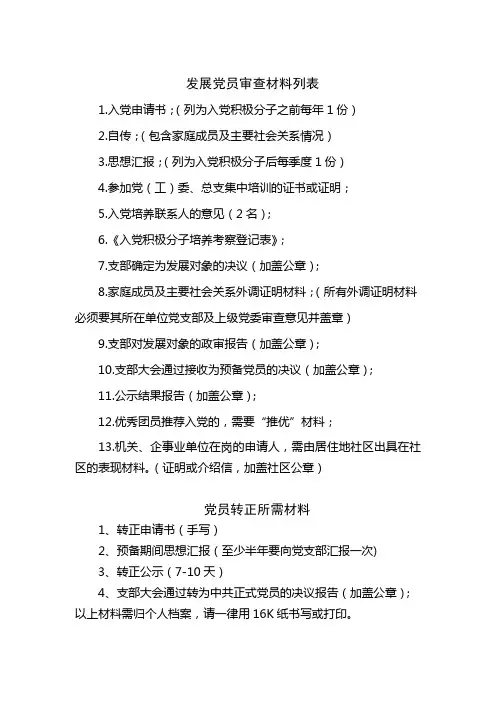 发展党员审查材料列表

1.入党申请书；（列为入党积极分子之前每年 1 份）

2.自传；（包含家庭成员及主要社会关系情况）

3.思想汇报；（列为入党积极分子后每季度 1 份）

4.参加党（工）委、总支集中培训的证书或证明；

5.入党培养联系人的意见（2 名）；

6.《入党积极分子培养考察登记表》；

7.支部确定为发展对象的决议（加盖公章）；

8.家庭成员及主要社会关系外调证明材料；（所有外调证明材料必须要其所在单位党支部及上级党委审查意见并盖章）

9.支部对发展对象的政审报告（加盖公章）；

10.支部大会通过接收为预备党员的决议（加盖公章）；

11.公示结果报告（加盖公章）；

12.优秀团员推荐入党的，需要“推优”材料；

13.机关、企事业单位在岗的申请人，需由居住地社区出具在社区的表现材料。（证明或介绍信，加盖社区公章）

党员转正所需材料

1、转正申请书（手写）

2、预备期间思想汇报（至少半年要向党支部汇报一次)

3、转正公示（7-10 天）

4、支部大会通过转为中共正式党员的决议报告（加盖公章）；

以上材料需归个人档案，请一律用 16K 纸书写或打印。